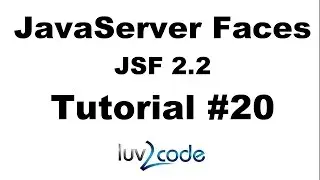 JavaServer Faces

JSF 2.2

Tutorial #20

luv2code